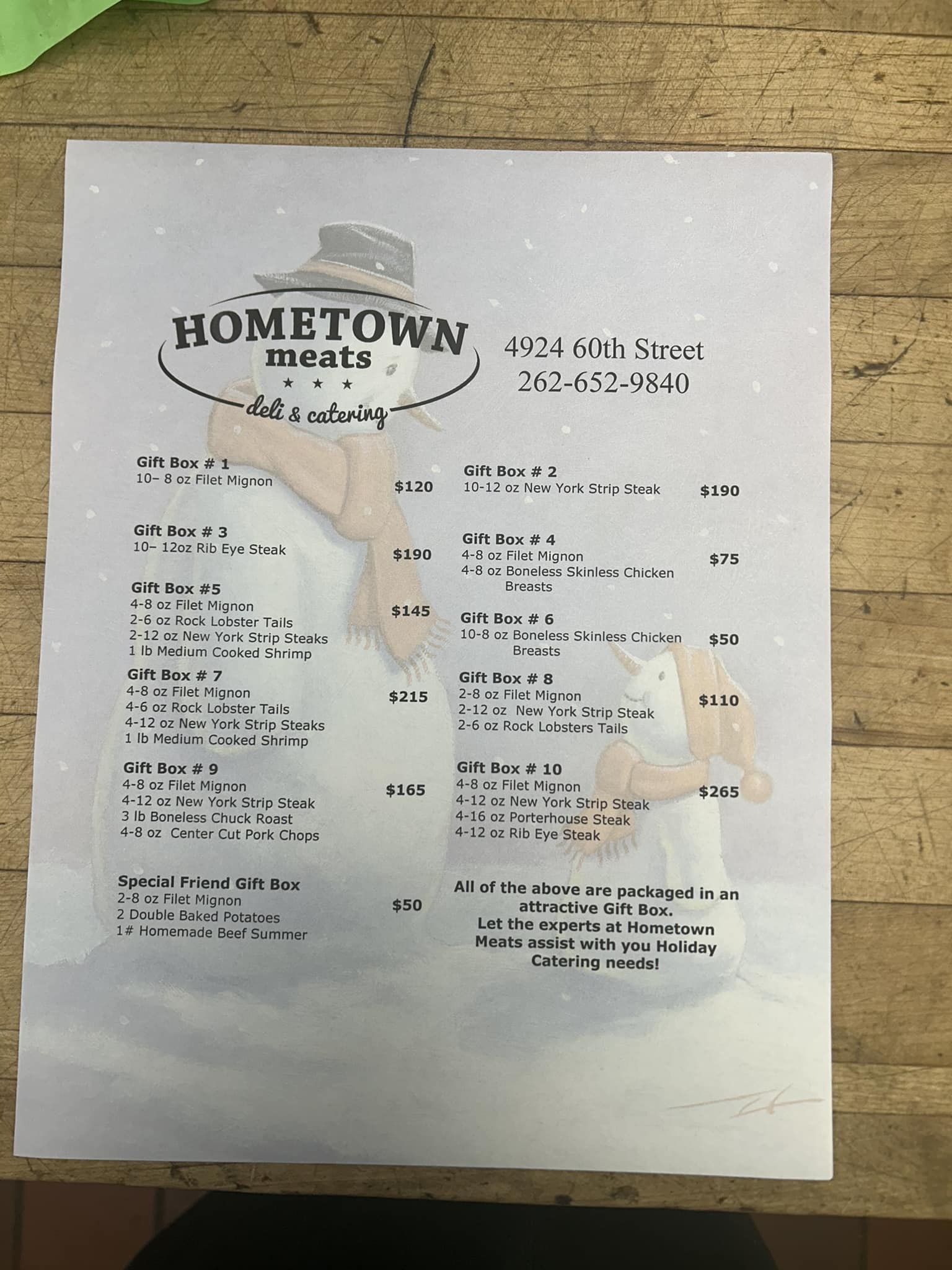 HOMETOWN
meats
★ ★ ★
deli & catering

4924 60th Street
262-652-9840

Gift Box # 1
10– 8 oz Filet Mignon
$120

Gift Box # 3
10– 12oz Rib Eye Steak
$190

Gift Box #5
4-8 oz Filet Mignon
2-6 oz Rock Lobster Tails
2-12 oz New York Strip Steaks
1 lb Medium Cooked Shrimp
$145

Gift Box # 7
4-8 oz Filet Mignon
4-6 oz Rock Lobster Tails
4-12 oz New York Strip Steaks
1 lb Medium Cooked Shrimp
$215

Gift Box # 9
4-8 oz Filet Mignon
4-12 oz New York Strip Steak
3 lb Boneless Chuck Roast
4-8 oz Center Cut Pork Chops
$165

Special Friend Gift Box
2-8 oz Filet Mignon
2 Double Baked Potatoes
1# Homemade Beef Summer
$50

Gift Box # 2
10-12 oz New York Strip Steak
$190

Gift Box # 4
4-8 oz Filet Mignon
4-8 oz Boneless Skinless Chicken Breasts
$75

Gift Box # 6
10-8 oz Boneless Skinless Chicken Breasts
$50

Gift Box # 8
2-8 oz Filet Mignon
2-12 oz New York Strip Steak
2-6 oz Rock Lobsters Tails
$110

Gift Box # 10
4-8 oz Filet Mignon
4-12 oz New York Strip Steak
4-16 oz Porterhouse Steak
4-12 oz Rib Eye Steak
$265

All of the above are packaged in an attractive Gift Box.
Let the experts at Hometown Meats assist with you Holiday Catering needs!